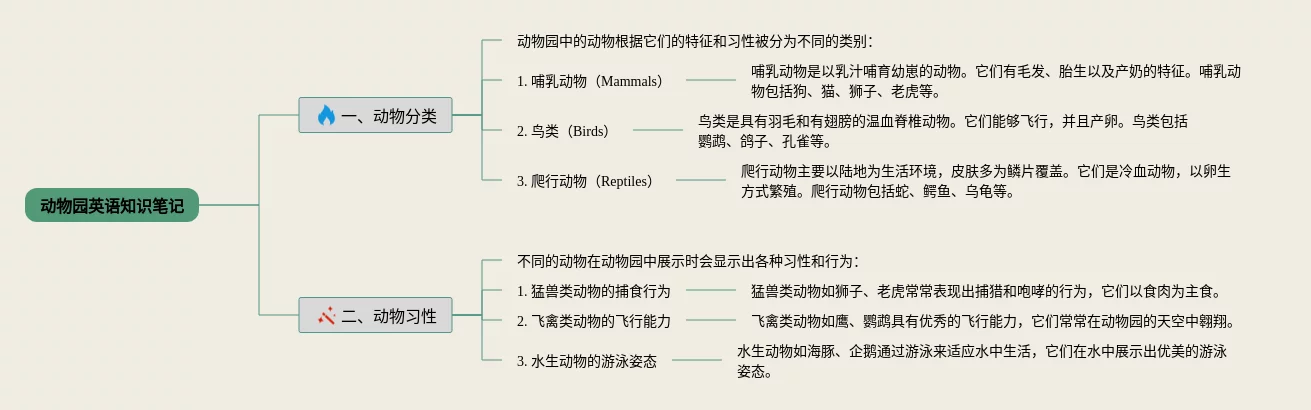 动物园英语知识笔记

一、动物分类

动物园中的动物根据它们的特征和习性被分为不同的类别：

1. 哺乳动物（Mammals）

哺乳动物是以乳汁哺育幼崽的动物。它们有毛发、胎生以及产奶的特征。哺乳动物包括狗、猫、狮子、老虎等。

2. 鸟类（Birds）

鸟类是具有羽毛和有翅膀的温血脊椎动物。它们能够飞行，并且产卵。鸟类包括鹦鹉、鸽子、孔雀等。

3. 爬行动物（Reptiles）

爬行动物主要以陆地为生活环境，皮肤多为鳞片覆盖。它们是冷血动物，以卵生方式繁殖。爬行动物包括蛇、鳄鱼、乌龟等。

二、动物习性

不同的动物在动物园中展示时会显示出各种习性和行为：

1. 猛兽类动物的捕食行为

猛兽类动物如狮子、老虎常常表现出捕猎和咆哮的行为，它们以食肉为主食。

2. 飞禽类动物的飞行能力

飞禽类动物如鹰、鹦鹉具有优秀的飞行能力，它们常常在动物园的天空中翱翔。

3. 水生动物的游泳姿态

水生动物如海豚、企鹅通过游泳来适应水中生活，它们在水中展示出优美的游泳姿态。